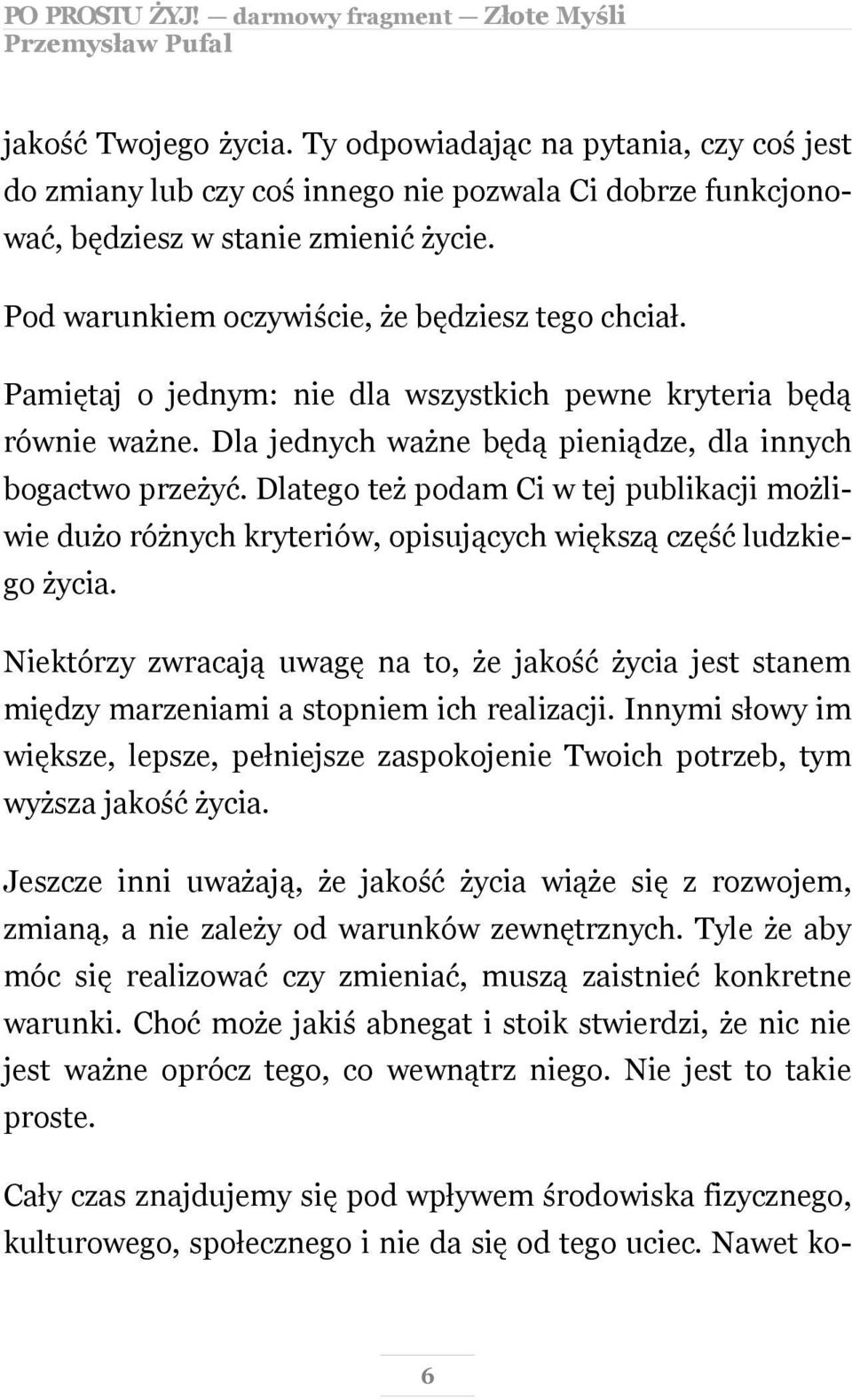 PO PROSTU ŻYJ! — darmowy fragment — Złote Myśli
Przemysław Pufal

jakość Twojego życia. Ty odpowiadając na pytania, czy coś jest do zmiany lub czy coś innego nie pozwala Ci dobrze funkcjonować, będziesz w stanie zmienić życie.

Pod warunkiem oczywiście, że będziesz tego chciał.

Pamiętaj o jednym: nie dla wszystkich pewne kryteria będą równie ważne. Dla jednych ważne będą pieniądze, dla innych bogactwo przeżyć. Dlatego też podam Ci w tej publikacji możliwie dużo różnych kryteriów, opisujących większą część ludzkiego życia.

Niektórzy zwracają uwagę na to, że jakość życia jest stanem między marzeniami a stopniem ich realizacji. Innymi słowy im większe, lepsze, pełniejsze zaspokojenie Twoich potrzeb, tym wyższa jakość życia.

Jeszcze inni uważają, że jakość życia wiąże się z rozwojem, zmianą, a nie zależy od warunków zewnętrznych. Tyle że aby móc się realizować czy zmieniać, muszą zaistnieć konkretne warunki. Choć może jakiś abnegat i stoik stwierdzi, że nic nie jest ważne oprócz tego, co wewnątrz niego. Nie jest to takie proste.

Cały czas znajdujemy się pod wpływem środowiska fizycznego, kulturowego, społecznego i nie da się od tego uciec. Nawet ko-

6